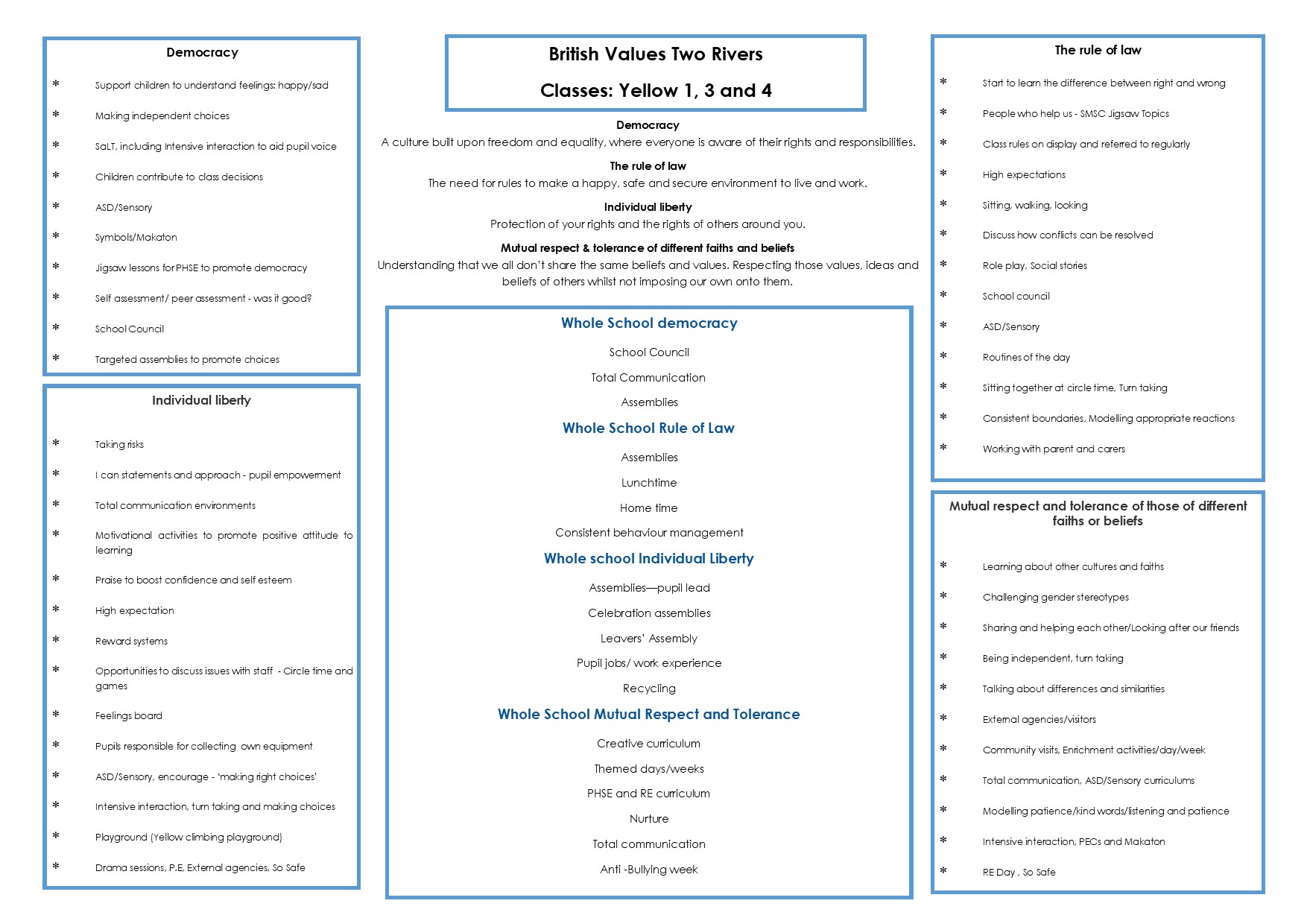 Democracy

* Support children to understand feelings: happy/sad
* Making independent choices
* SaLT, including Intensive interaction to aid pupil voice
* Children contribute to class decisions
* ASD/Sensory
* Symbols/Makaton
* Jigsaw lessons for PHSE to promote democracy
* Self assessment/ peer assessment - was it good?
* School Council
* Targeted assemblies to promote choices

Individual liberty

* Taking risks
* I can statements and approach - pupil empowerment
* Total communication environments
* Motivational activities to promote positive attitude to learning
* Praise to boost confidence and self esteem
* High expectation
* Reward systems
* Opportunities to discuss issues with staff - Circle time and games
* Feelings board
* Pupils responsible for collecting own equipment
* ASD/Sensory, encourage - 'making right choices'
* Intensive interaction, turn taking and making choices
* Playground (Yellow climbing playground)
* Drama sessions, P.E, External agencies, So Safe

British Values Two Rivers

Classes: Yellow 1, 3 and 4

Democracy
A culture built upon freedom and equality, where everyone is aware of their rights and responsibilities.

The rule of law
The need for rules to make a happy, safe and secure environment to live and work.

Individual liberty
Protection of your rights and the rights of others around you.

Mutual respect & tolerance of different faiths and beliefs
Understanding that we all don't share the same beliefs and values. Respecting those values, ideas and beliefs of others whilst not imposing our own onto them.

Whole School democracy

School Council

Total Communication

Assemblies

Whole School Rule of Law

Assemblies

Lunchtime

Home time

Consistent behaviour management

Whole school Individual Liberty

Assemblies—pupil lead

Celebration assemblies

Leavers' Assembly

Pupil jobs/ work experience

Recycling

Whole School Mutual Respect and Tolerance

Creative curriculum

Themed days/weeks

PHSE and RE curriculum

Nurture

Total communication

Anti -Bullying week

The rule of law

* Start to learn the difference between right and wrong
* People who help us - SMSC Jigsaw Topics
* Class rules on display and referred to regularly
* High expectations
* Sitting, walking, looking
* Discuss how conflicts can be resolved
* Role play, Social stories
* School council
* ASD/Sensory
* Routines of the day
* Sitting together at circle time, Turn taking
* Consistent boundaries, Modelling appropriate reactions
* Working with parent and carers

Mutual respect and tolerance of those of different faiths or beliefs

* Learning about other cultures and faiths
* Challenging gender stereotypes
* Sharing and helping each other/Looking after our friends
* Being independent, turn taking
* Talking about differences and similarities
* External agencies/visitors
* Community visits, Enrichment activities/day/week
* Total communication, ASD/Sensory curriculums
* Modelling patience/kind words/listening and patience
* Intensive interaction, PECs and Makaton
* RE Day , So Safe